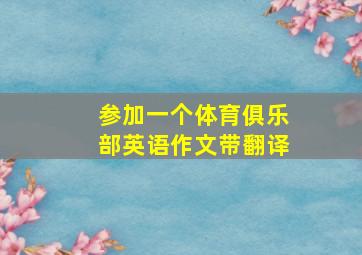 参加一个体育俱乐部英语作文带翻译